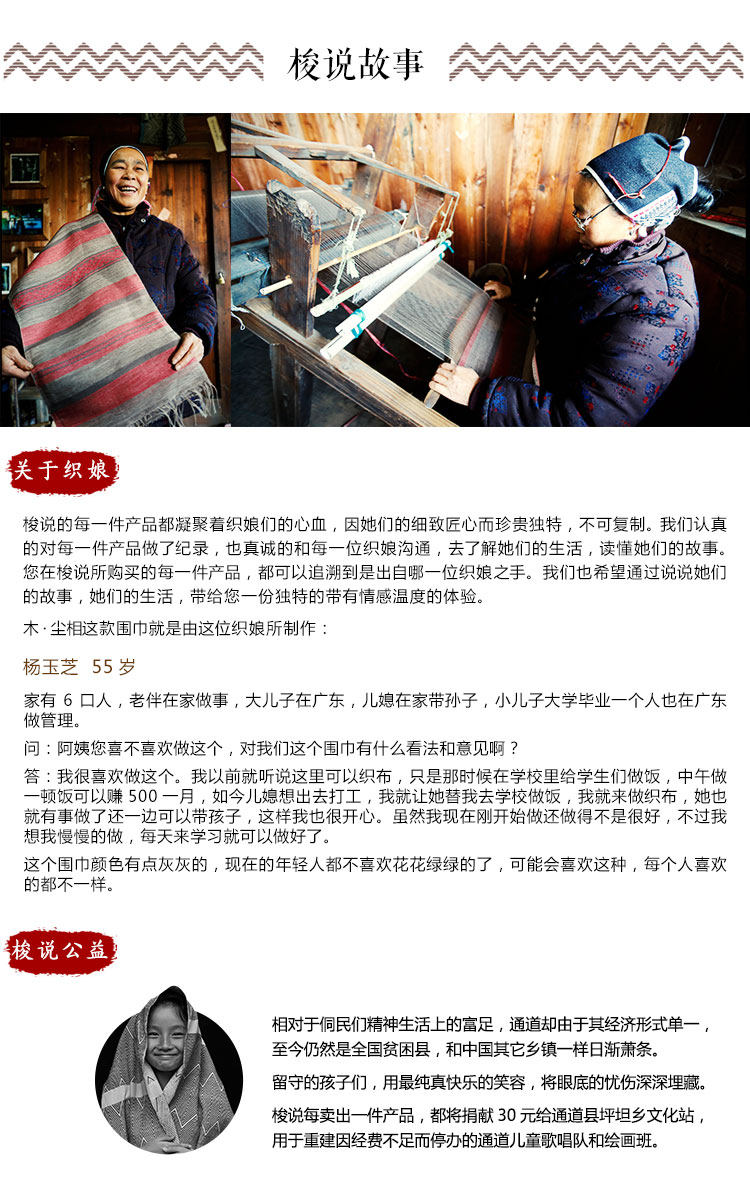 梭说故事

关于织娘

梭说的每一件产品都凝聚着织娘们的心血，因她们的细致匠心而珍贵独特，不可复制。我们认真的对每一件产品做了纪录，也真诚的和每一位织娘沟通，去了解她们的生活，读懂她们的故事。您在梭说所购买的每一件产品，都可以追溯到是出自哪一位织娘之手。我们也希望通过说说她们的故事，她们的生活，带给您一份独特的带有情感温度的体验。

木·尘相这款围巾就是由这位织娘所制作：

杨玉芝 55岁

家有6口人，老伴在家做事，大儿子在广东，儿媳在家带孙子，小儿子大学毕业一个人也在广东做管理。

问：阿姨您喜不喜欢做这个，对我们这个围巾有什么看法和意见啊？

答：我很喜欢做这个。我以前就听说这里可以织布，只是那时候在学校里给学生们做饭，中午做一顿饭可以赚500一月，如今儿媳想出去打工，我就让她替我去学校做饭，我就来做织布，她也就有事做了还一边可以带孩子，这样我也很开心。虽然我现在刚开始做还做得不是很好，不过我想我慢慢的做，每天来学习就可以做好了。

这个围巾颜色有点灰灰的，现在的年轻人都不喜欢花花绿绿的了，可能会喜欢这种，每个人喜欢的都不一样。

梭说公益

相对于侗民们精神生活上的富足，通道却由于其经济形式单一，至今仍然是全国贫困县，和中国其它乡镇一样日渐萧条。

留守的孩子们，用最纯真快乐的笑容，将眼底的忧伤深深埋藏。

梭说每卖出一件产品，都将捐献30元给通道县坪坦乡文化站，用于重建因经费不足而停办的通道儿童歌唱队和绘画班。